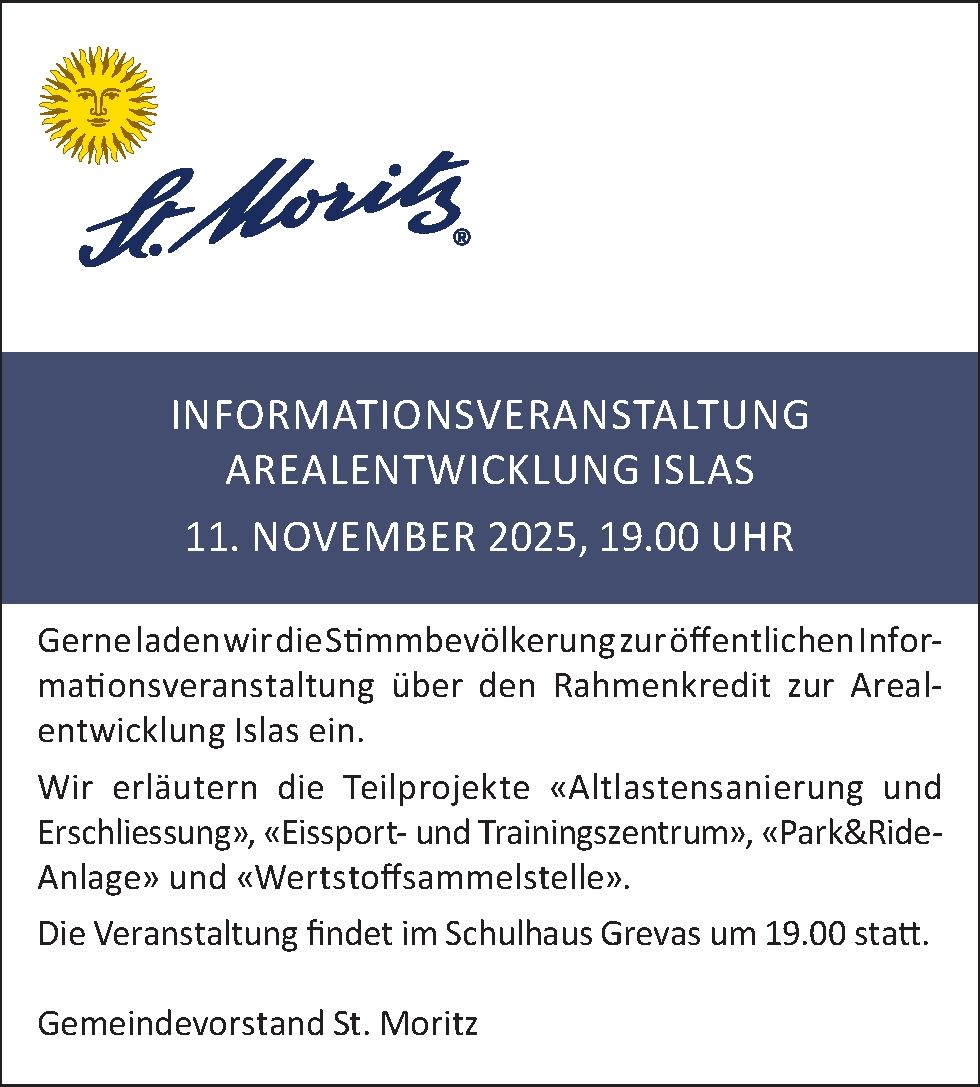 St. Moritz®

INFORMATIONSVERANSTALTUNG
AREALENTWICKLUNG ISLAS
11. NOVEMBER 2025, 19.00 UHR

Gerne laden wir die Stimmbevölkerung zur öffentlichen Informationsveranstaltung über den Rahmenkredit zur Arealentwicklung Islas ein.

Wir erläutern die Teilprojekte «Altlastensanierung und Erschliessung», «Eissport- und Trainingszentrum», «Park&Ride-Anlage» und «Wertstoffsammelstelle».

Die Veranstaltung findet im Schulhaus Grevas um 19.00 statt.

Gemeindevorstand St. Moritz